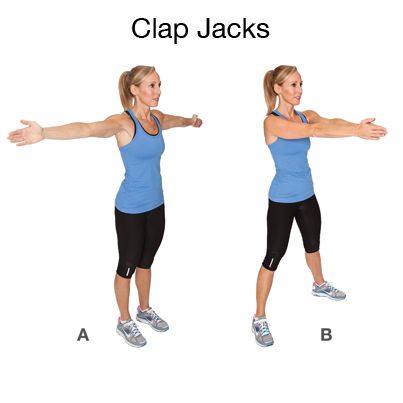 Clap Jacks

A

B